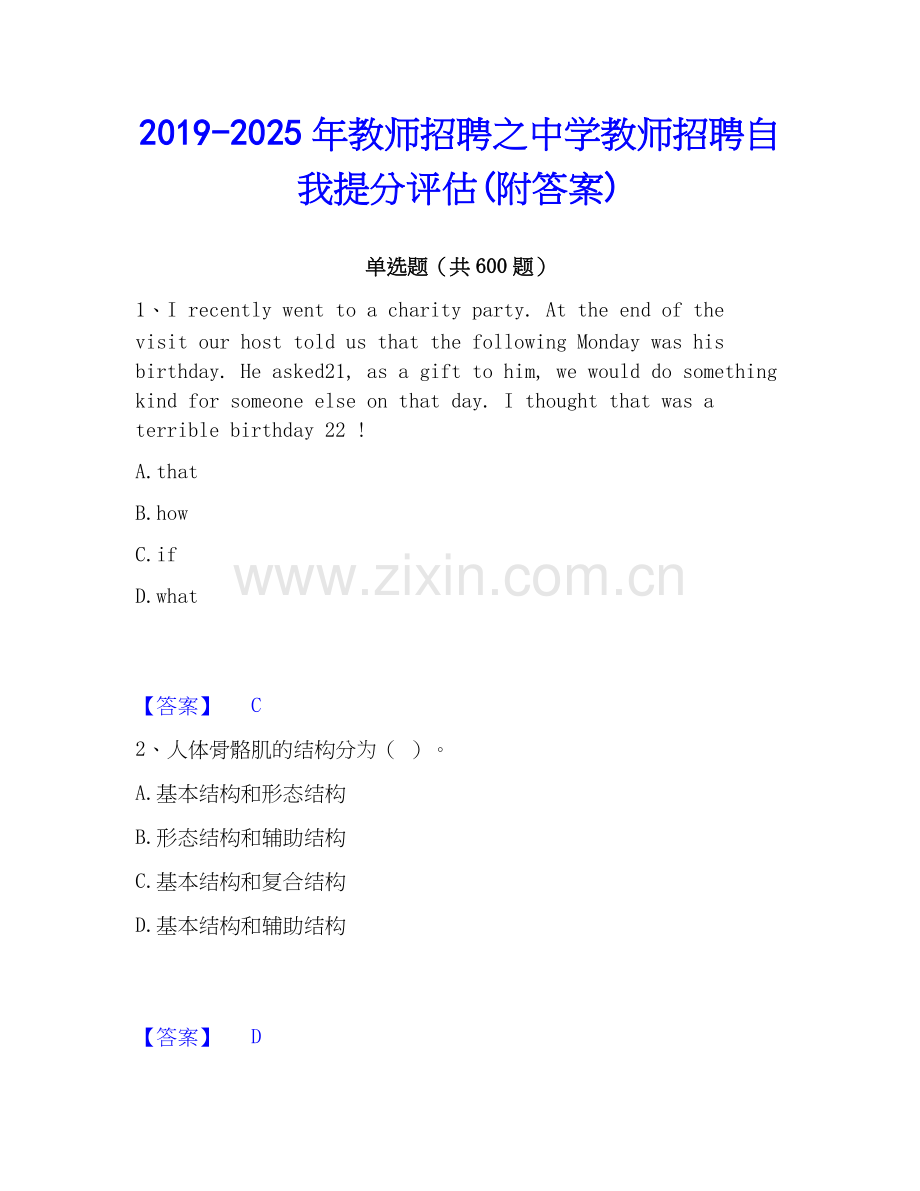 2019-2025年教师招聘之中学教师招聘自我提分评估(附答案)

单选题（共600题）

1、I recently went to a charity party. At the end of the visit our host told us that the following Monday was his birthday. He asked21, as a gift to him, we would do something kind for someone else on that day. I thought that was a terrible birthday 22 !

A.that

B.how

C.if

D.what

【答案】 C

2、人体骨骼肌的结构分为（ ）。

A.基本结构和形态结构

B.形态结构和辅助结构

C.基本结构和复合结构

D.基本结构和辅助结构

【答案】 D

www.zixin.com.cn